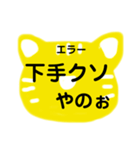 エラー
下手クソ
やのぉ